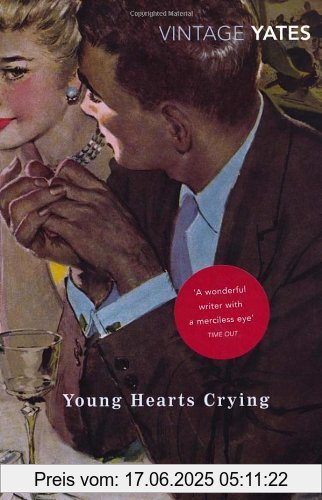 VINTAGE YATES

'A wonderful writer with a merciless eye'
TIME OUT

Young Hearts Crying

Preis vom: 17.06.2025 05:11:22